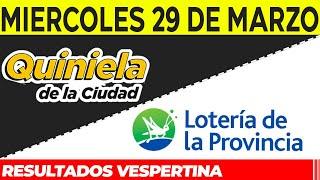 MIERCOLES 29 DE MARZO

Quiniela
de la Ciudad

Lotería de
la Provincia

RESULTADOS VESPERTINA